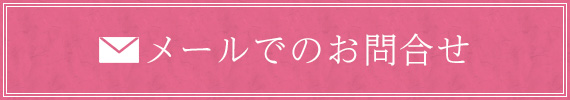 メールでのお問合せ